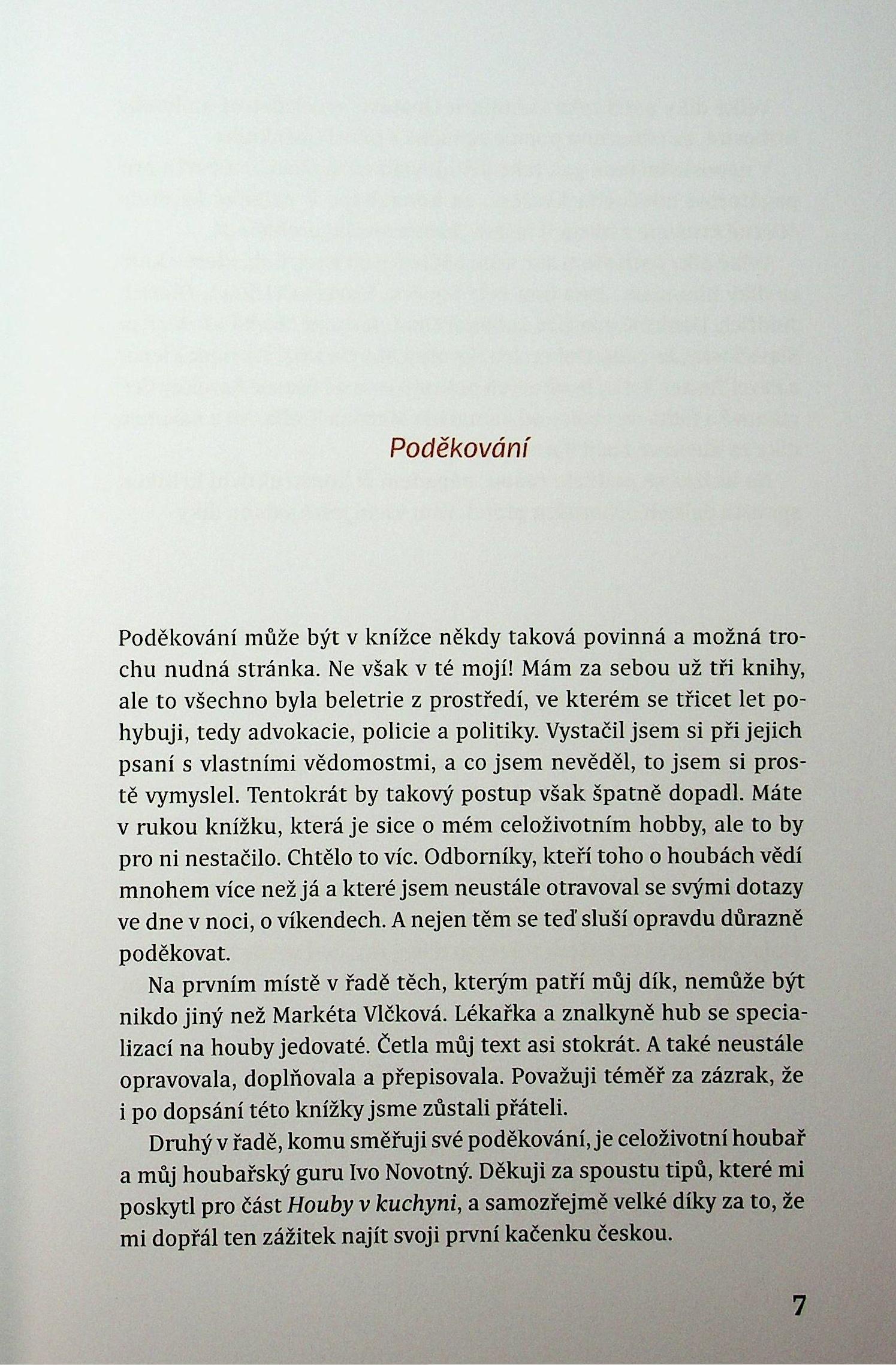 Poděkování

Poděkování může být v knížce někdy taková povinná a možná trochu nudná stránka. Ne však v té mojí! Mám za sebou už tři knihy, ale to všechno byla beletrie z prostředí, ve kterém se třicet let pohybuji, tedy advokacie, policie a politiky. Vystačil jsem si při jejich psaní s vlastními vědomostmi, a co jsem nevěděl, to jsem si prostě vymyslel. Tentokrát by takový postup však špatně dopadl. Máte v rukou knížku, která je sice o mém celoživotním hobby, ale to by pro ni nestačilo. Chtělo to víc. Odborníky, kteří toho o houbách vědí mnohem více než já a které jsem neustále otravoval se svými dotazy ve dne v noci, o víkendech. A nejen těm se teď sluší opravdu důrazně poděkovat.

Na prvním místě v řadě těch, kterým patří můj dík, nemůže být nikdo jiný než Markéta Vlčková. Lékařka a znalkyně hub se specializací na houby jedovaté. Četla můj text asi stokrát. A také neustále opravovala, doplňovala a přepisovala. Považuji téměř za zázrak, že i po dopsání této knížky jsme zůstali přáteli.

Druhý v řadě, komu směřuji své poděkování, je celoživotní houbař a můj houbařský guru Ivo Novotný. Děkuji za spoustu tipů, které mi poskytl pro část Houby v kuchyni, a samozřejmě velké díky za to, že mi dopřál ten zážitek najít svoji první kačenku českou.

7